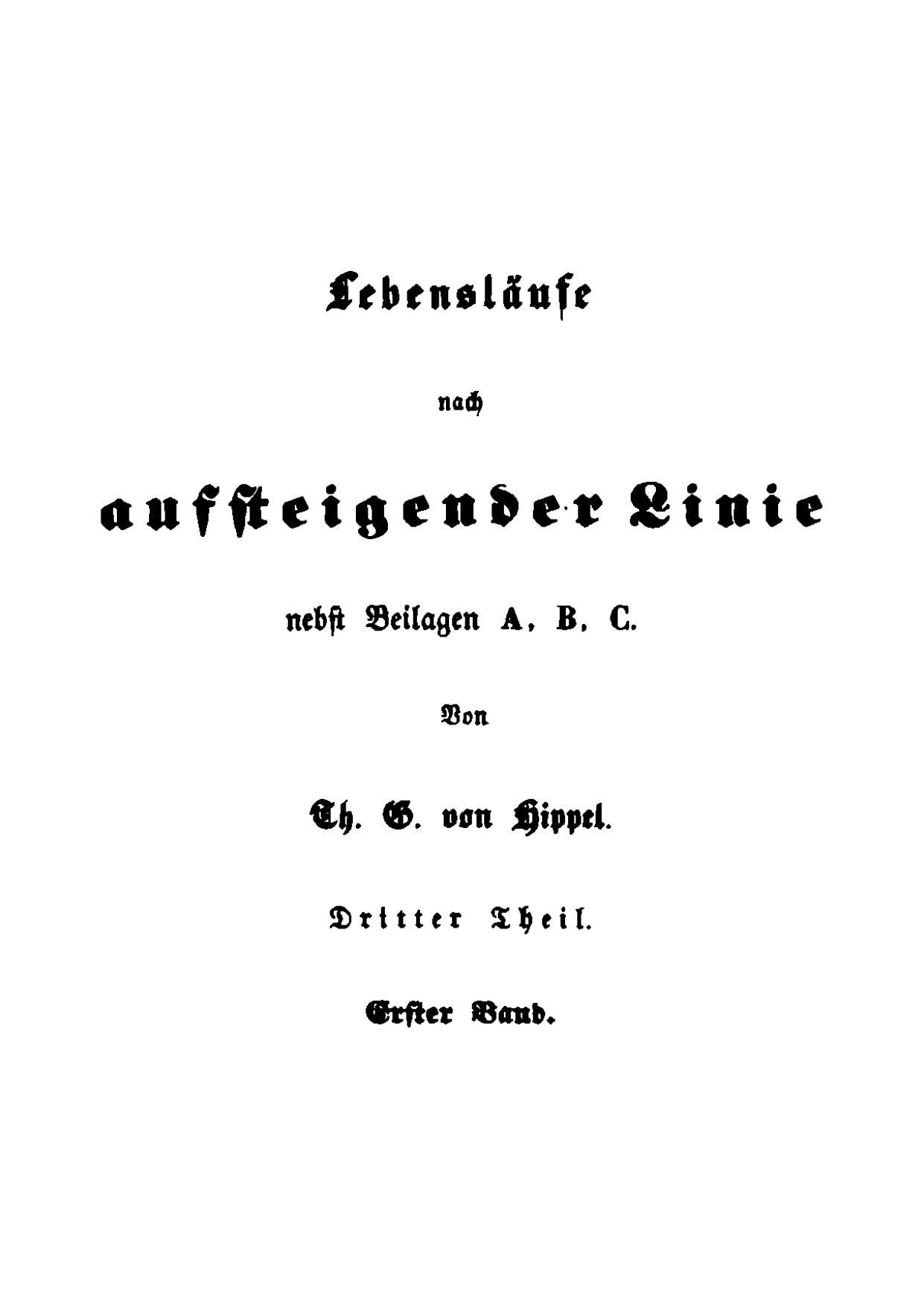 Lebensläufe

nach

aufsteigender Linie

nebst Beilagen A, B, C.

Von

Th. G. von Hippel.

Dritter Theil.

Erster Band.